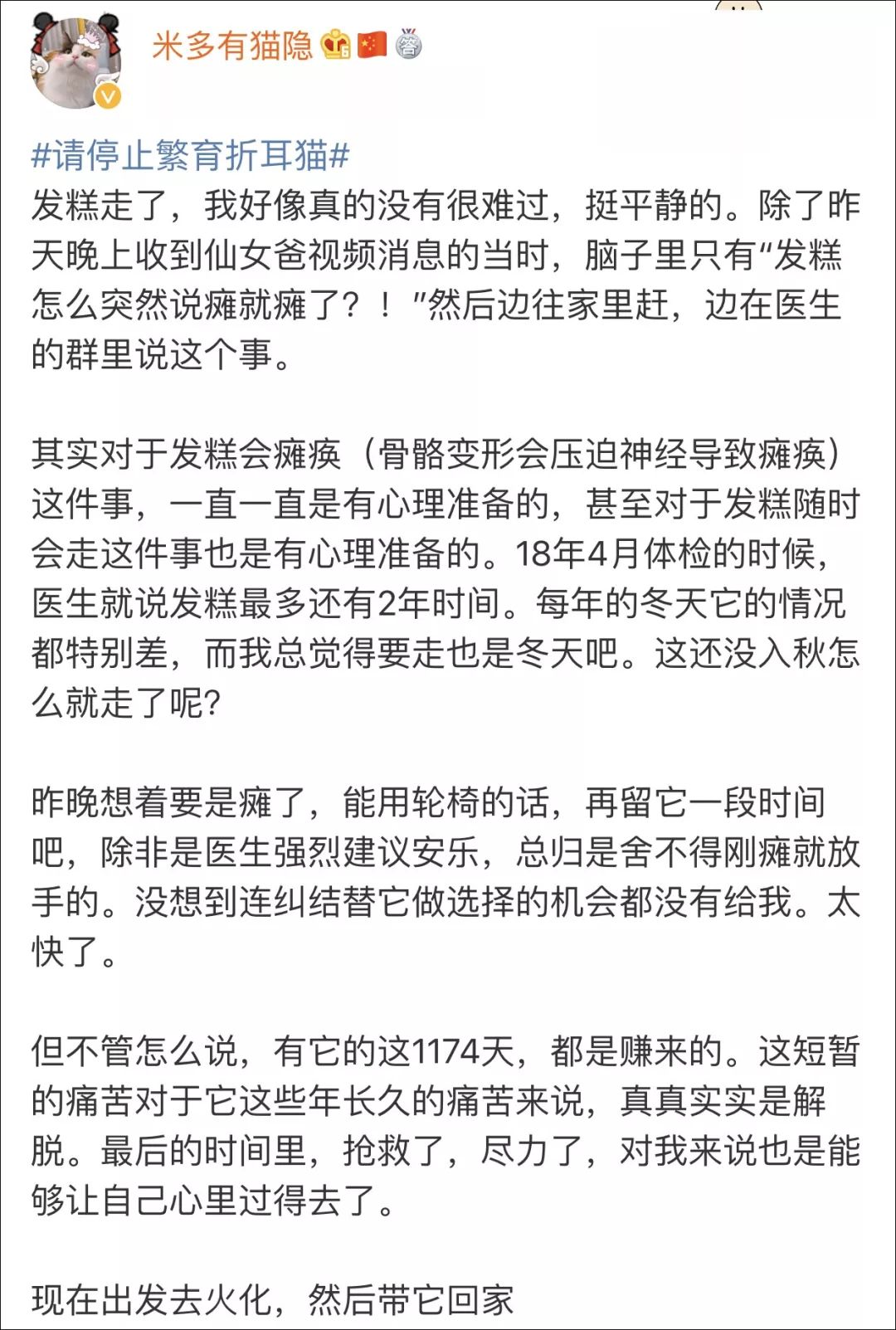 米多有猫隐

#请停止繁育折耳猫#
发糕走了，我好像真的没有很难过，挺平静的。除了昨天晚上收到仙女爸视频消息的当时，脑子里只有“发糕怎么突然说瘫就瘫了？！”然后边往家里赶，边在医生的群里说这个事。

其实对于发糕会瘫痪（骨骼变形会压迫神经导致瘫痪）这件事，一直一直是有心理准备的，甚至对于发糕随时会走这件事也是有心理准备的。18年4月体检的时候，医生就说发糕最多还有2年时间。每年的冬天它的情况都特别差，而我总觉得要走也是冬天吧。这还没入秋怎么就走了呢？

昨晚想着要是瘫了，能用轮椅的话，再留它一段时间吧，除非是医生强烈建议安乐，总归是舍不得刚瘫就放手的。没想到连纠结替它做选择的机会都没有给我。太快了。

但不管怎么说，有它的这1174天，都是赚来的。这短暂的痛苦对于它这些年长久的痛苦来说，真真实实是解脱。最后的时间里，抢救了，尽力了，对我来说也是能够让自己心里过得去了。

现在出发去火化，然后带它回家